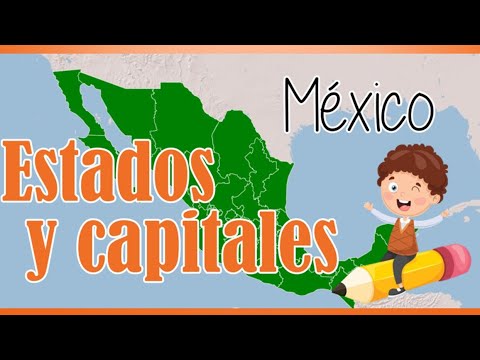 México

Estados y capitales